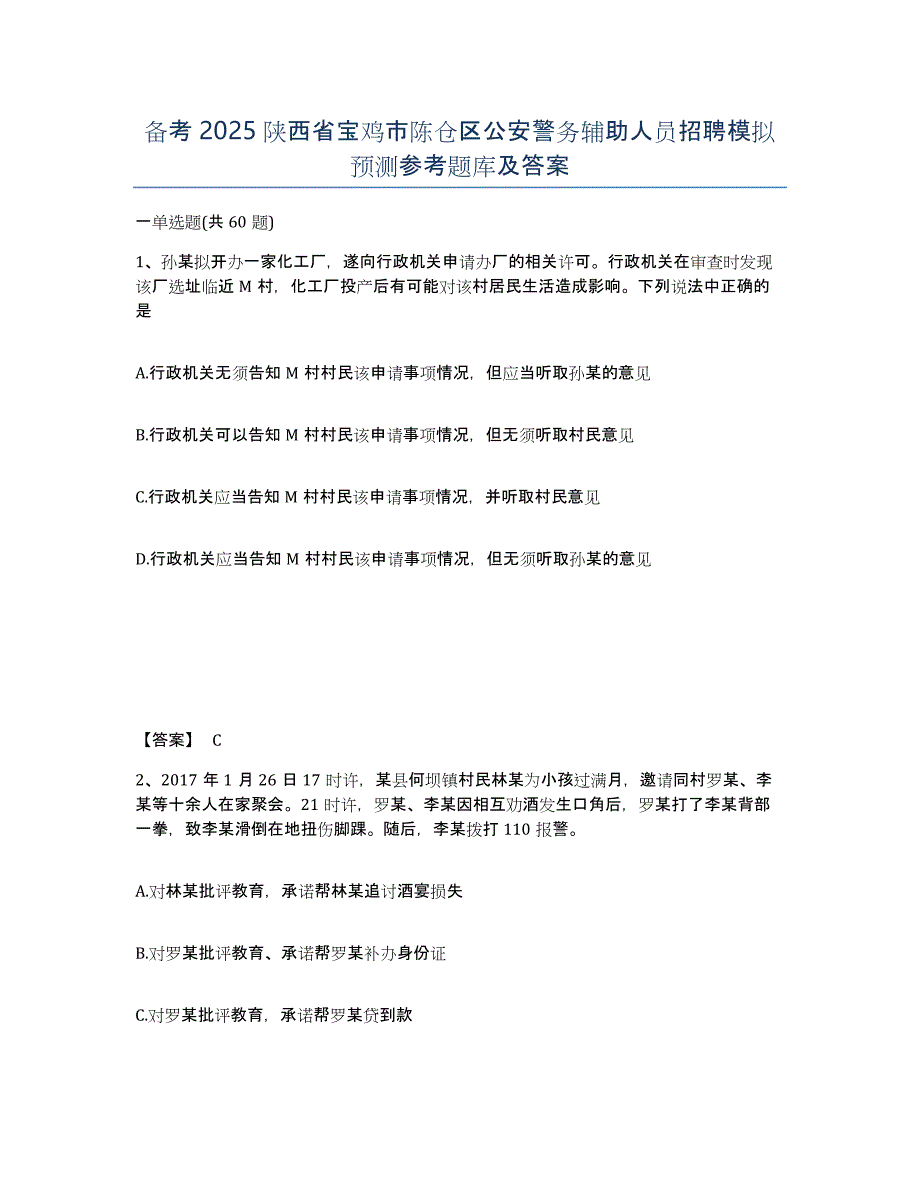 备考2025陕西省宝鸡市陈仓区公安警务辅助人员招聘模拟预测参考题库及答案

一单选题(共60题)

1、孙某拟开办一家化工厂，遂向行政机关申请办厂的相关许可。行政机关在审查时发现该厂选址临近M村，化工厂投产后有可能对该村居民生活造成影响。下列说法中正确的是

A.行政机关无须告知M村村民该申请事项情况，但应当听取孙某的意见

B.行政机关可以告知M村村民该申请事项情况，但无须听取村民意见

C.行政机关应当告知M村村民该申请事项情况，并听取村民意见

D.行政机关应当告知M村村民该申请事项情况，但无须听取孙某的意见

【答案】 C

2、2017年1月26日17时许，某县何坝镇村民林某为小孩过满月，邀请同村罗某、李某等十余人在家聚会。21时许，罗某、李某因相互劝酒发生口角后，罗某打了李某背部一拳，致李某滑倒在地扭伤脚踝。随后，李某拨打110报警。

A.对林某批评教育，承诺帮林某追讨酒宴损失

B.对罗某批评教育、承诺帮罗某补办身份证

C.对罗某批评教育，承诺帮罗某贷到款